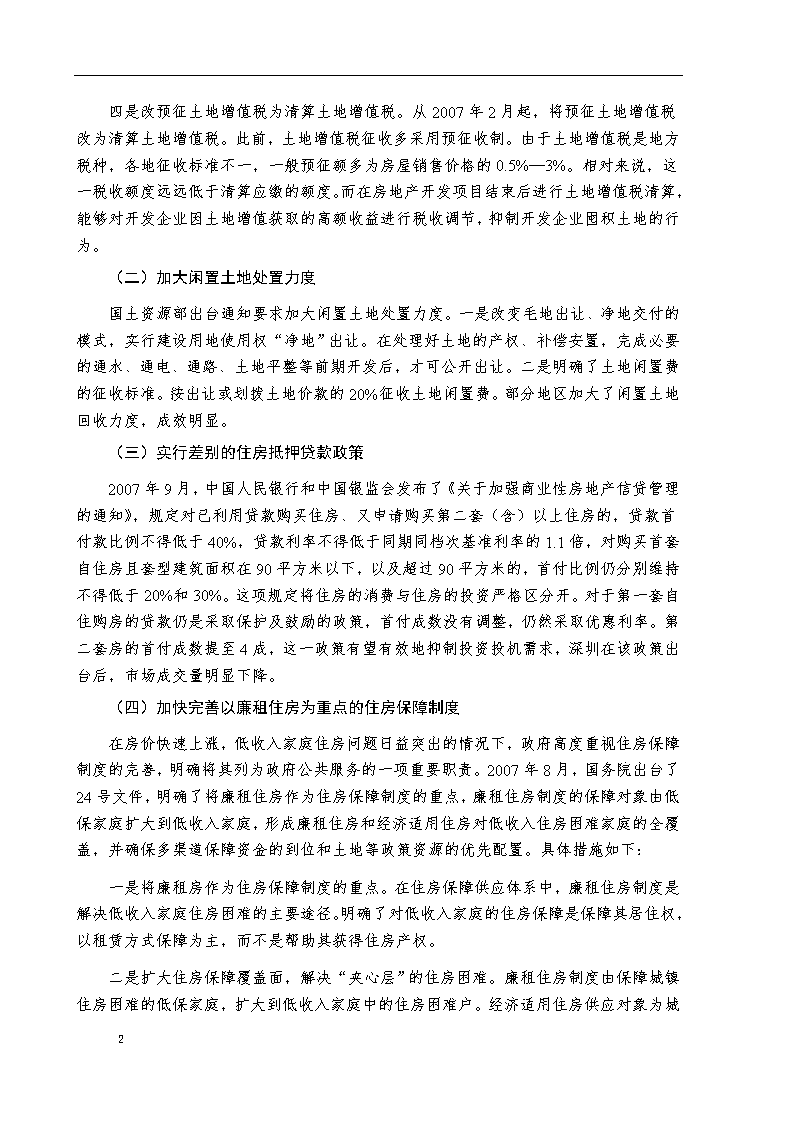 四是改预征土地增值税为清算土地增值税。从 2007 年 2 月起，将预征土地增值税改为清算土地增值税。此前，土地增值税征收多采用预征收制。由于土地增值税是地方税种，各地征收标准不一，一般预征额多为房屋销售价格的 0.5%—3%。相对来说，这一税收额度远远低于清算应缴的额度。而在房地产开发项目结束后进行土地增值税清算，能够对开发企业因土地增值获取的高额收益进行税收调节，抑制开发企业囤积土地的行为。

（二）加大闲置土地处置力度

国土资源部出台通知要求加大闲置土地处置力度。一是改变毛地出让、净地交付的模式，实行建设用地使用权“净地”出让。在处理好土地的产权、补偿安置，完成必要的通水、通电、通路、土地平整等前期开发后，才可公开出让。二是明确了土地闲置费的征收标准。按出让或划拨土地价款的 20%征收土地闲置费。部分地区加大了闲置土地回收力度，成效明显。

（三）实行差别的住房抵押贷款政策

2007 年 9 月，中国人民银行和中国银监会发布了《关于加强商业性房地产信贷管理的通知》，规定对已利用贷款购买住房、又申请购买第二套（含）以上住房的，贷款首付款比例不得低于 40%，贷款利率不得低于同期同档次基准利率的 1.1 倍，对购买首套自住房且套型建筑面积在 90 平方米以下，以及超过 90 平方米的，首付比例仍分别维持不得低于 20%和 30%。这项规定将住房的消费与住房的投资严格区分开。对于第一套自住购房的贷款仍是采取保护及鼓励的政策，首付成数没有调整，仍然采取优惠利率。第二套房的首付成数提至 4 成，这一政策有望有效地抑制投资投机需求，深圳在该政策出台后，市场成交量明显下降。

（四）加快完善以廉租住房为重点的住房保障制度

在房价快速上涨，低收入家庭住房问题日益突出的情况下，政府高度重视住房保障制度的完善，明确将其列为政府公共服务的一项重要职责。2007 年 8 月，国务院出台了 24 号文件，明确了将廉租住房作为住房保障制度的重点，廉租住房制度的保障对象由低保家庭扩大到低收入家庭，形成廉租住房和经济适用住房对低收入住房困难家庭的全覆盖，并确保多渠道保障资金的到位和土地等政策资源的优先配置。具体措施如下：

一是将廉租房作为住房保障制度的重点。在住房保障供应体系中，廉租住房制度是解决低收入家庭住房困难的主要途径。明确了对低收入家庭的住房保障是保障其居住权，以租赁方式保障为主，而不是帮助其获得住房产权。

二是扩大住房保障覆盖面，解决“夹心层”的住房困难。廉租住房制度由保障城镇住房困难的低保家庭，扩大到低收入家庭中的住房困难户。经济适用住房供应对象为城

2